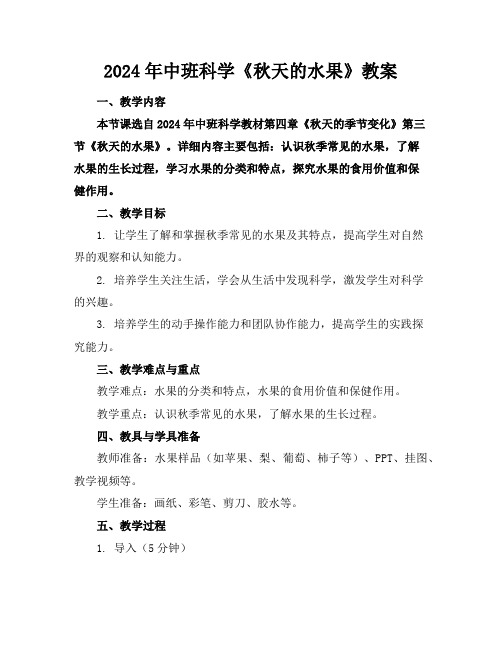 2024年中班科学《秋天的水果》教案

一、教学内容

本节课选自2024年中班科学教材第四章《秋天的季节变化》第三节《秋天的水果》。详细内容主要包括：认识秋季常见的水果，了解水果的生长过程，学习水果的分类和特点，探究水果的食用价值和保健作用。

二、教学目标

1. 让学生了解和掌握秋季常见的水果及其特点，提高学生对自然界的观察和认知能力。

2. 培养学生关注生活，学会从生活中发现科学，激发学生对科学的兴趣。

3. 培养学生的动手操作能力和团队协作能力，提高学生的实践探究能力。

三、教学难点与重点

教学难点：水果的分类和特点，水果的食用价值和保健作用。

教学重点：认识秋季常见的水果，了解水果的生长过程。

四、教具与学具准备

教师准备：水果样品（如苹果、梨、葡萄、柿子等）、PPT、挂图、教学视频等。

学生准备：画纸、彩笔、剪刀、胶水等。

五、教学过程

1. 导入（5分钟）